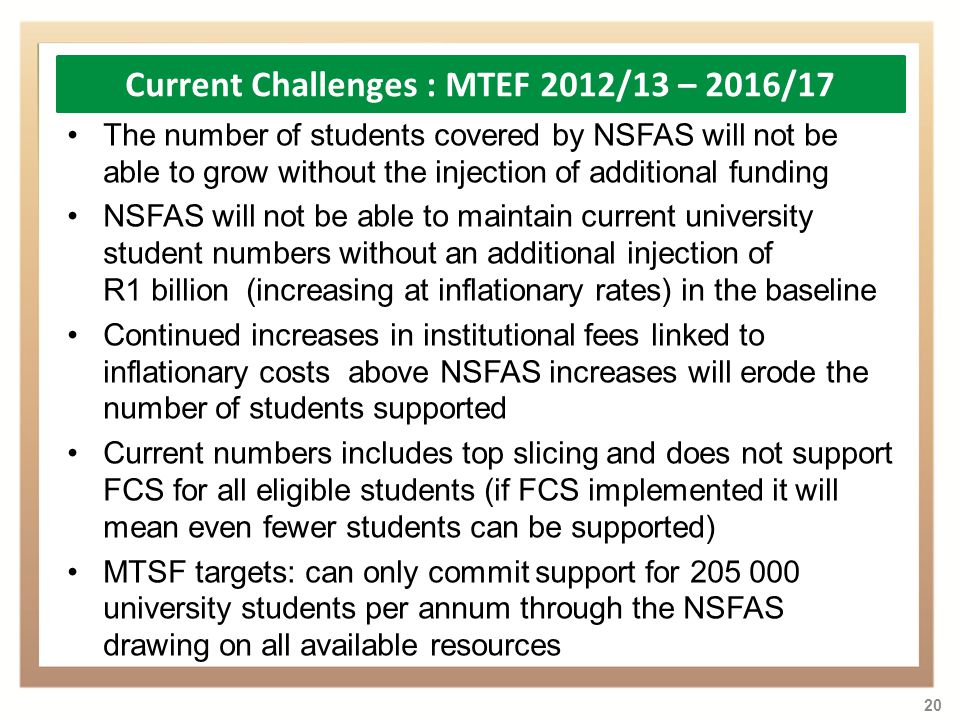 Current Challenges : MTEF 2012/13 – 2016/17

• The number of students covered by NSFAS will not be able to grow without the injection of additional funding

• NSFAS will not be able to maintain current university student numbers without an additional injection of R1 billion (increasing at inflationary rates) in the baseline

• Continued increases in institutional fees linked to inflationary costs above NSFAS increases will erode the number of students supported

• Current numbers includes top slicing and does not support FCS for all eligible students (if FCS implemented it will mean even fewer students can be supported)

• MTSF targets: can only commit support for 205 000 university students per annum through the NSFAS drawing on all available resources

20